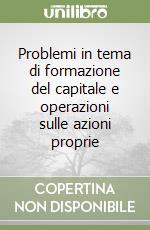 unilibro

Problemi in tema di formazione del capitale e operazioni sulle azioni proprie

COPERTINA NON DISPONIBILE